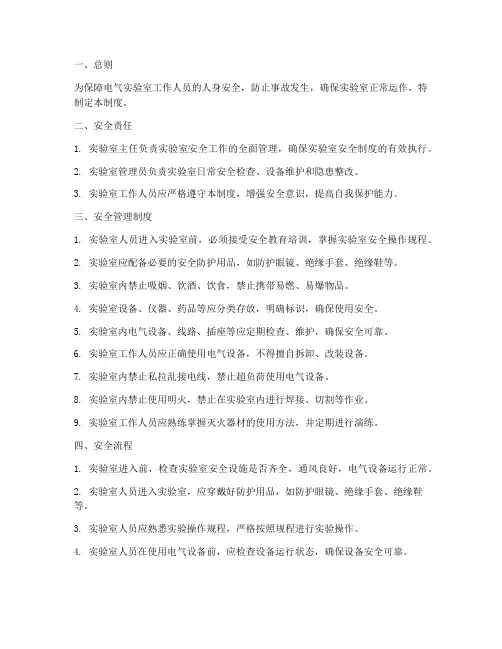 一、总则

为保障电气实验室工作人员的人身安全，防止事故发生，确保实验室正常运作，特制定本制度。

二、安全责任

1. 实验室主任负责实验室安全工作的全面管理，确保实验室安全制度的有效执行。

2. 实验室管理员负责实验室日常安全检查、设备维护和隐患整改。

3. 实验室工作人员应严格遵守本制度，增强安全意识，提高自我保护能力。

三、安全管理制度

1. 实验室人员进入实验室前，必须接受安全教育培训，掌握实验室安全操作规程。

2. 实验室应配备必要的安全防护用品，如防护眼镜、绝缘手套、绝缘鞋等。

3. 实验室内禁止吸烟、饮酒、饮食，禁止携带易燃、易爆物品。

4. 实验室设备、仪器、药品等应分类存放，明确标识，确保使用安全。

5. 实验室内电气设备、线路、插座等应定期检查、维护，确保安全可靠。

6. 实验室工作人员应正确使用电气设备，不得擅自拆卸、改装设备。

7. 实验室内禁止私拉乱接电线，禁止超负荷使用电气设备。

8. 实验室内禁止使用明火，禁止在实验室内进行焊接、切割等作业。

9. 实验室工作人员应熟练掌握灭火器材的使用方法，并定期进行演练。

四、安全流程

1. 实验室进入前，检查实验室安全设施是否齐全，通风良好，电气设备运行正常。

2. 实验室人员进入实验室，应穿戴好防护用品，如防护眼镜、绝缘手套、绝缘鞋等。

3. 实验室人员应熟悉实验操作规程，严格按照规程进行实验操作。

4. 实验室人员在使用电气设备前，应检查设备运行状态，确保设备安全可靠。